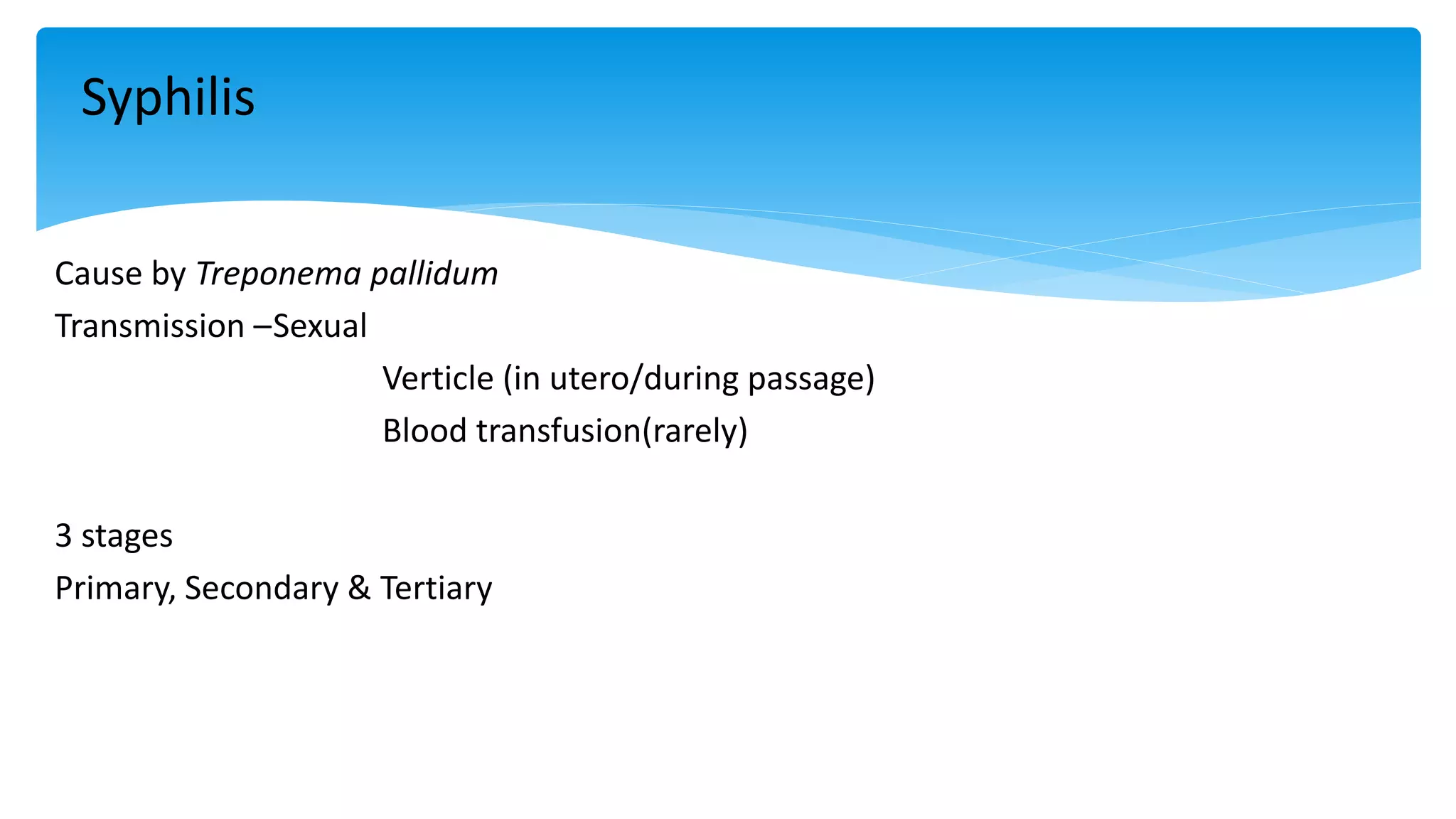 Syphilis

Cause by Treponema pallidum

Transmission –Sexual

Verticle (in utero/during passage)

Blood transfusion(rarely)

3 stages

Primary, Secondary & Tertiary